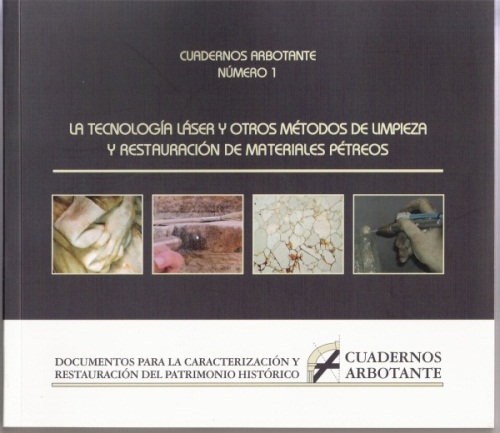 CUADERNOS ARBOTANTE
NÚMERO 1

LA TECNOLOGÍA LÁSER Y OTROS MÉTODOS DE LIMPIEZA
Y RESTAURACIÓN DE MATERIALES PÉTREOS

DOCUMENTOS PARA LA CARACTERIZACIÓN Y
RESTAURACIÓN DEL PATRIMONIO HISTÓRICO

CUADERNOS
ARBOTANTE